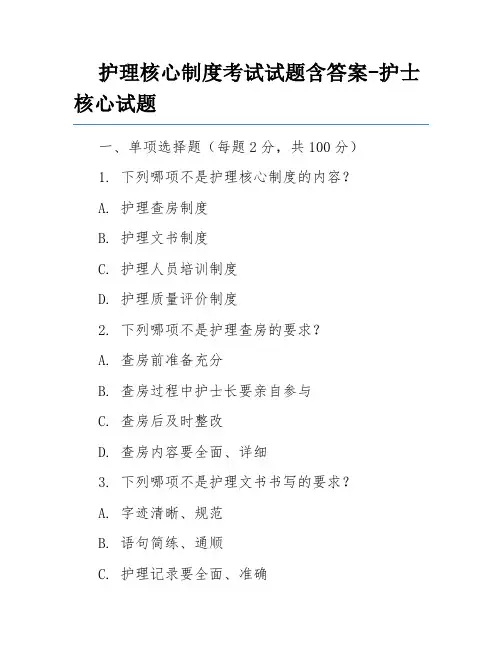 护理核心制度考试试题含答案-护士核心试题

一、单项选择题（每题 2 分，共 100 分）

1. 下列哪项不是护理核心制度的内容？

A. 护理查房制度

B. 护理文书制度

C. 护理人员培训制度

D. 护理质量评价制度

2. 下列哪项不是护理查房的要求？

A. 查房前准备充分

B. 查房过程中护士长要亲自参与

C. 查房后及时整改

D. 查房内容要全面、详细

3. 下列哪项不是护理文书书写的要求？

A. 字迹清晰、规范

B. 语句简练、通顺

C. 护理记录要全面、准确